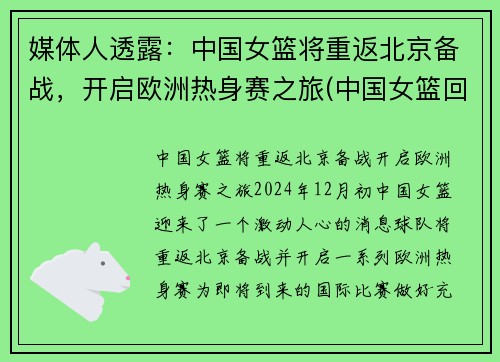 媒体人透露：中国女篮将重返北京备战，开启欧洲热身赛之旅(中国女篮回

中国女篮将重返北京备战开启欧洲热身赛之旅2024年12月初中国女篮迎来了一个激动人心的消息球队将重返北京备战并开启一系列欧洲热身赛为即将到来的国际比赛做好充